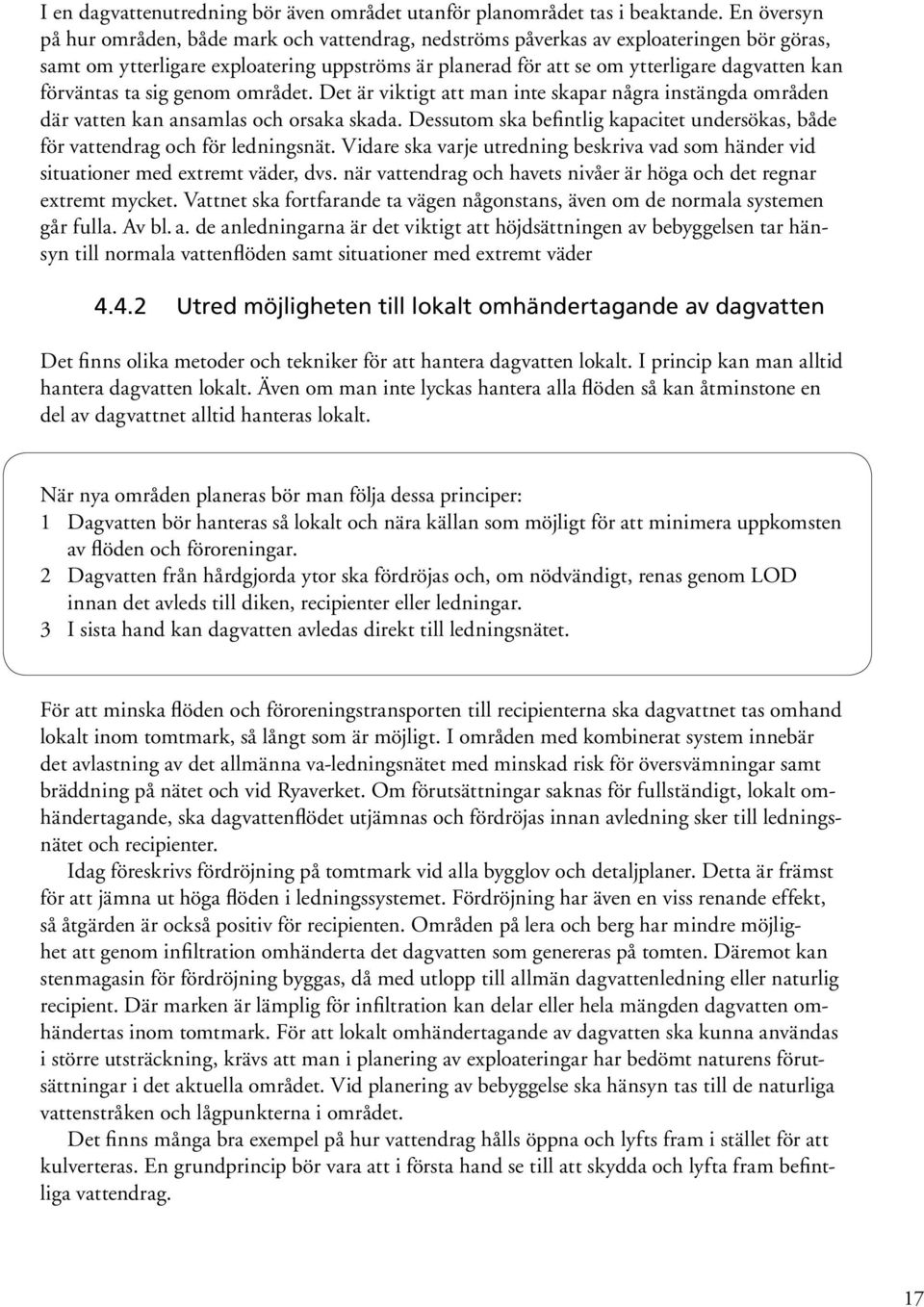 I en dagvattenutredning bör även området utanför planområdet tas i beaktande. En översyn på hur områden, både mark och vattendrag, nedströms påverkas av exploateringen bör göras, samt om ytterligare exploatering uppströms är planerad för att se om ytterligare dagvatten kan förväntas ta sig genom området. Det är viktigt att man inte skapar några instängda områden där vatten kan ansamlas och orsaka skada. Dessutom ska befintlig kapacitet undersökas, både för vattendrag och för ledningsnät. Vidare ska varje utredning beskriva vad som händer vid situationer med extremt väder, dvs. när vattendrag och havets nivåer är höga och det regnar extremt mycket. Vattnet ska fortfarande ta vägen någonstans, även om de normala systemen går fulla. Av bl. a. de anledningarna är det viktigt att höjdsättningen av bebyggelsen tar hänsyn till normala vattenflöden samt situationer med extremt väder

4.4.2 Utred möjligheten till lokalt omhändertagande av dagvatten

Det finns olika metoder och tekniker för att hantera dagvatten lokalt. I princip kan man alltid hantera dagvatten lokalt. Även om man inte lyckas hantera alla flöden så kan åtminstone en del av dagvattnet alltid hanteras lokalt.

När nya områden planeras bör man följa dessa principer:
1 Dagvatten bör hanteras så lokalt och nära källan som möjligt för att minimera uppkomsten av flöden och föroreningar.
2 Dagvatten från hårdgjorda ytor ska fördröjas och, om nödvändigt, renas genom LOD innan det avleds till diken, recipienter eller ledningar.
3 I sista hand kan dagvatten avledas direkt till ledningsnätet.

För att minska flöden och föroreningstransporten till recipienterna ska dagvattnet tas omhand lokalt inom tomtmark, så långt som är möjligt. I områden med kombinerat system innebär det avlastning av det allmänna va-ledningsnätet med minskad risk för översvämningar samt bräddning på nätet och vid Ryaverket. Om förutsättningar saknas för fullständigt, lokalt omhändertagande, ska dagvattenflödet utjämnas och fördröjas innan avledning sker till ledningsnätet och recipienter.

Idag föreskrivs fördröjning på tomtmark vid alla bygglov och detaljplaner. Detta är främst för att jämna ut höga flöden i ledningssystemet. Fördröjning har även en viss renande effekt, så åtgärden är också positiv för recipienten. Områden på lera och berg har mindre möjlighet att genom infiltration omhänderta det dagvatten som genereras på tomten. Däremot kan stenmagasin för fördröjning byggas, då med utlopp till allmän dagvattenledning eller naturlig recipient. Där marken är lämplig för infiltration kan delar eller hela mängden dagvatten omhändertas inom tomtmark. För att lokalt omhändertagande av dagvatten ska kunna användas i större utsträckning, krävs att man i planering av exploateringar har bedömt naturens förutsättningar i det aktuella området. Vid planering av bebyggelse ska hänsyn tas till de naturliga vattenstråken och lågpunkterna i området.

Det finns många bra exempel på hur vattendrag hålls öppna och lyfts fram i stället för att kulverteras. En grundprincip bör vara att i första hand se till att skydda och lyfta fram befintliga vattendrag.

17